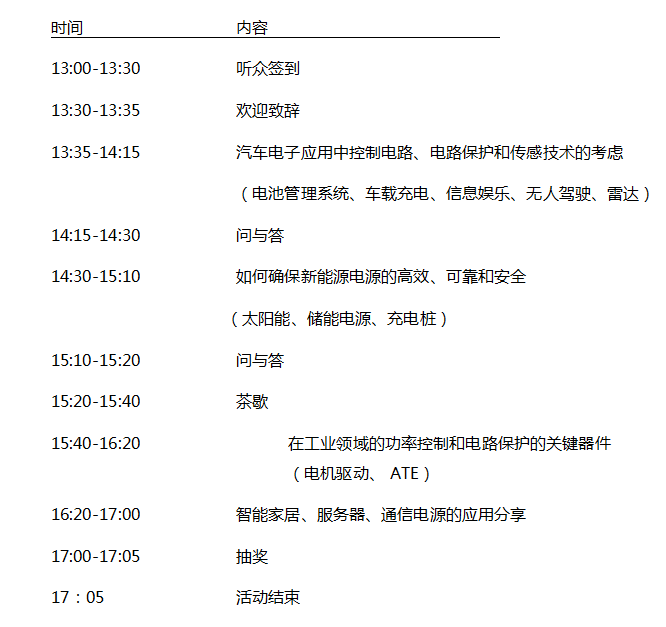 | 时间 | 内容 |
|---|---|
| 13:00-13:30 | 听众签到 |
| 13:30-13:35 | 欢迎致辞 |
| 13:35-14:15 | 汽车电子应用中控制电路、电路保护和传感技术的考虑（电池管理系统、车载充电、信息娱乐、无人驾驶、雷达） |
| 14:15-14:30 | 问与答 |
| 14:30-15:10 | 如何确保新能源电源的高效、可靠和安全（太阳能、储能电源、充电桩） |
| 15:10-15:20 | 问与答 |
| 15:20-15:40 | 茶歇 |
| 15:40-16:20 | 在工业领域的功率控制和电路保护的关键器件（电机驱动、 ATE） |
| 16:20-17:00 | 智能家居、服务器、通信电源的应用分享 |
| 17:00-17:05 | 抽奖 |
| 17：05 | 活动结束 |